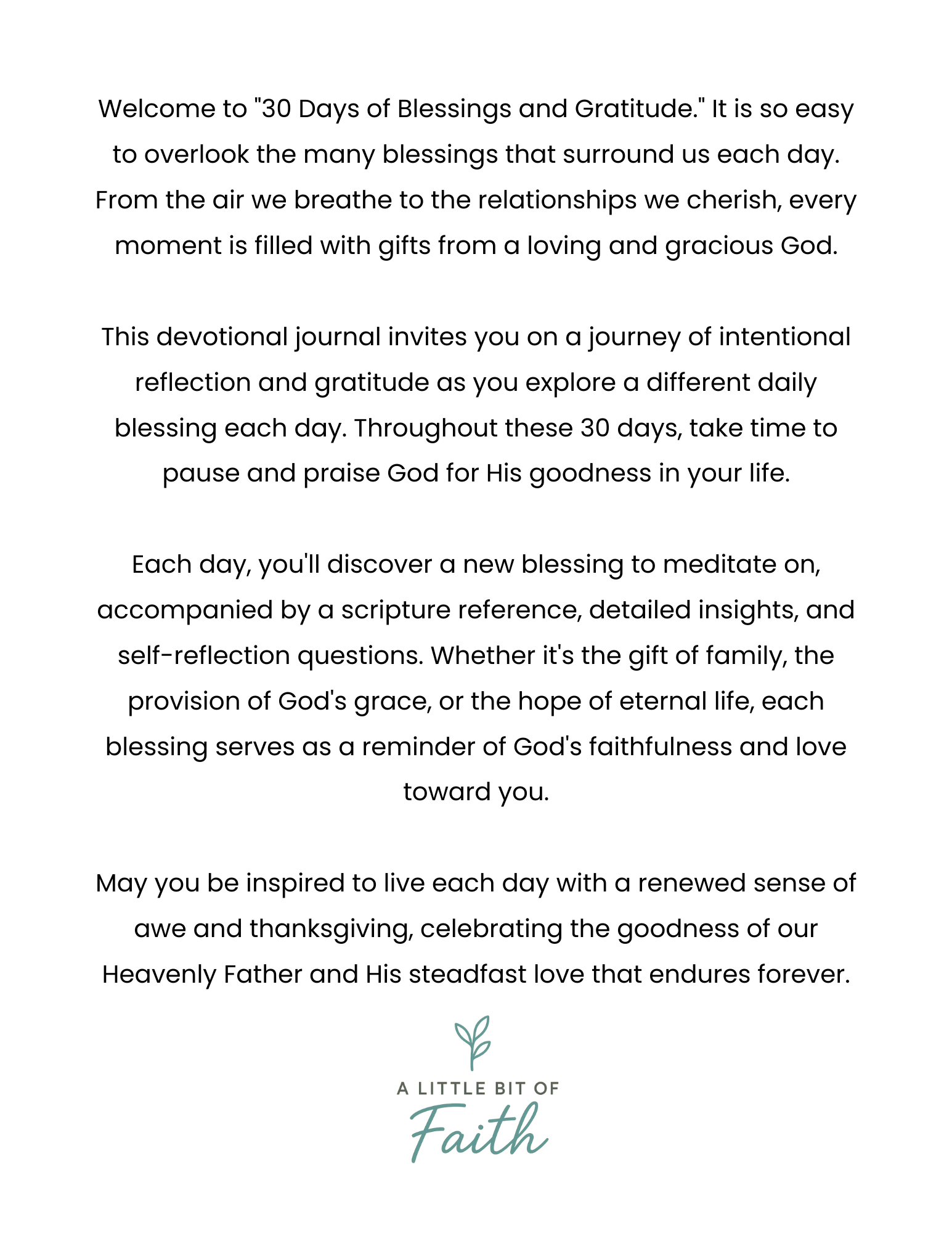 Welcome to "30 Days of Blessings and Gratitude." It is so easy to overlook the many blessings that surround us each day. From the air we breathe to the relationships we cherish, every moment is filled with gifts from a loving and gracious God.

This devotional journal invites you on a journey of intentional reflection and gratitude as you explore a different daily blessing each day. Throughout these 30 days, take time to pause and praise God for His goodness in your life.

Each day, you'll discover a new blessing to meditate on, accompanied by a scripture reference, detailed insights, and self-reflection questions. Whether it's the gift of family, the provision of God's grace, or the hope of eternal life, each blessing serves as a reminder of God's faithfulness and love toward you.

May you be inspired to live each day with a renewed sense of awe and thanksgiving, celebrating the goodness of our Heavenly Father and His steadfast love that endures forever.

A LITTLE BIT OF
Faith